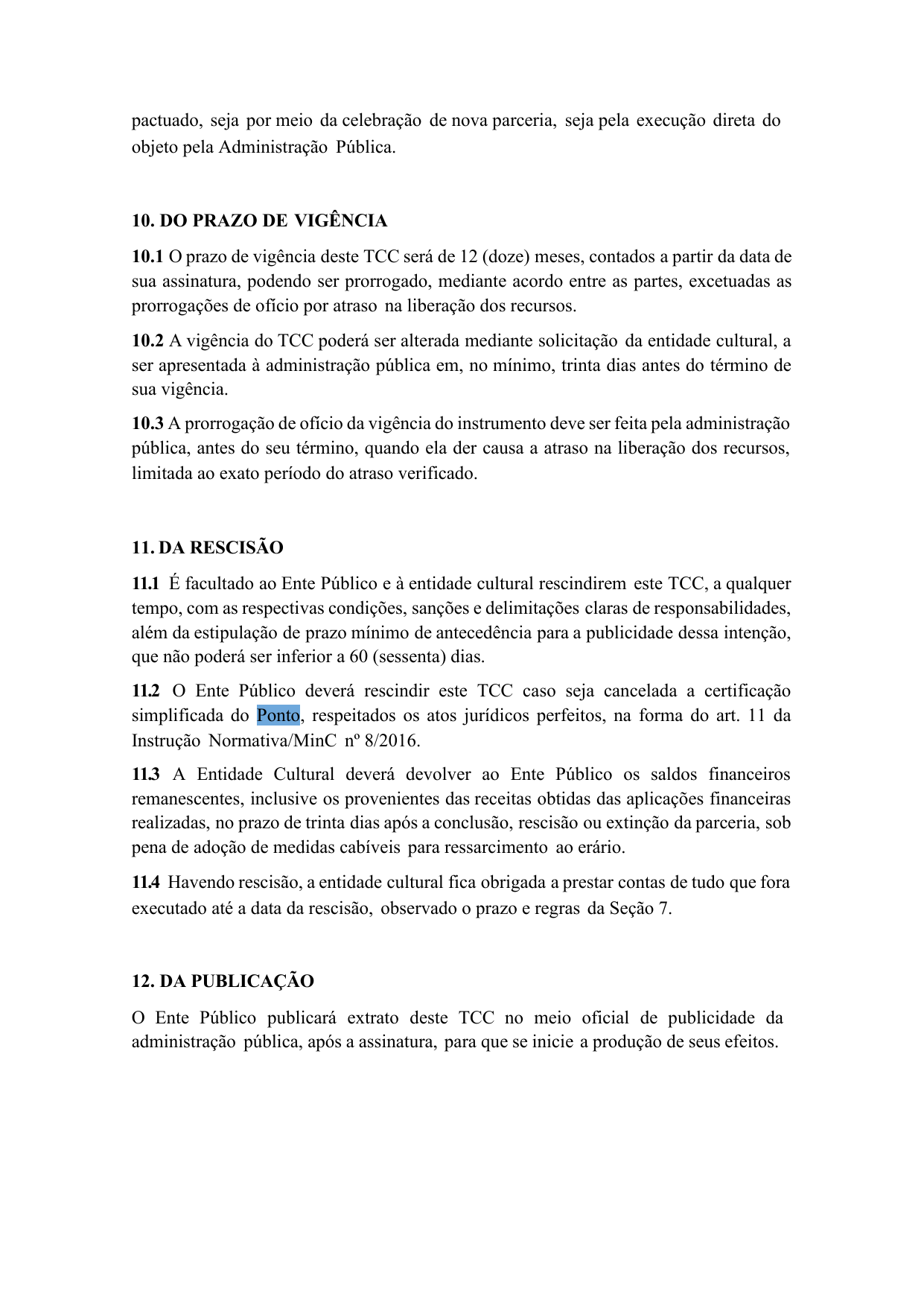 pactuado, seja por meio da celebração de nova parceria, seja pela execução direta do objeto pela Administração Pública.

10. DO PRAZO DE VIGÊNCIA

10.1 O prazo de vigência deste TCC será de 12 (doze) meses, contados a partir da data de sua assinatura, podendo ser prorrogado, mediante acordo entre as partes, excetuadas as prorrogações de ofício por atraso na liberação dos recursos.

10.2 A vigência do TCC poderá ser alterada mediante solicitação da entidade cultural, a ser apresentada à administração pública em, no mínimo, trinta dias antes do término de sua vigência.

10.3 A prorrogação de ofício da vigência do instrumento deve ser feita pela administração pública, antes do seu término, quando ela der causa a atraso na liberação dos recursos, limitada ao exato período do atraso verificado.

11. DA RESCISÃO

11.1 É facultado ao Ente Público e à entidade cultural rescindirem este TCC, a qualquer tempo, com as respectivas condições, sanções e delimitações claras de responsabilidades, além da estipulação de prazo mínimo de antecedência para a publicidade dessa intenção, que não poderá ser inferior a 60 (sessenta) dias.

11.2 O Ente Público deverá rescindir este TCC caso seja cancelada a certificação simplificada do Ponto, respeitados os atos jurídicos perfeitos, na forma do art. 11 da Instrução Normativa/MinC nº 8/2016.

11.3 A Entidade Cultural deverá devolver ao Ente Público os saldos financeiros remanescentes, inclusive os provenientes das receitas obtidas das aplicações financeiras realizadas, no prazo de trinta dias após a conclusão, rescisão ou extinção da parceria, sob pena de adoção de medidas cabíveis para ressarcimento ao erário.

11.4 Havendo rescisão, a entidade cultural fica obrigada a prestar contas de tudo que fora executado até a data da rescisão, observado o prazo e regras da Seção 7.

12. DA PUBLICAÇÃO

O Ente Público publicará extrato deste TCC no meio oficial de publicidade da administração pública, após a assinatura, para que se inicie a produção de seus efeitos.